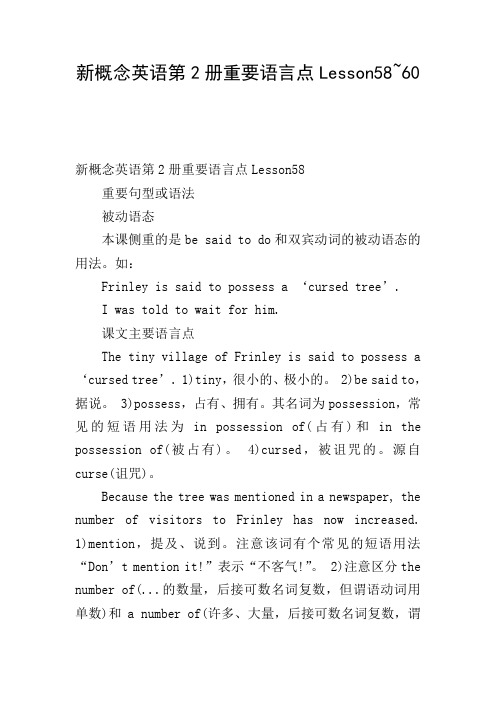 新概念英语第2册重要语言点Lesson58~60

新概念英语第2册重要语言点Lesson58

重要句型或语法

被动语态

本课侧重的是be said to do和双宾动词的被动语态的用法。如：

Frinley is said to possess a ‘cursed tree’.

I was told to wait for him.

课文主要语言点

The tiny village of Frinley is said to possess a ‘cursed tree’. 1)tiny，很小的、极小的。 2)be said to，据说。 3)possess，占有、拥有。其名词为possession，常见的短语用法为 in possession of(占有)和 in the possession of(被占有)。 4)cursed，被诅咒的。源自curse(诅咒)。

Because the tree was mentioned in a newspaper, the number of visitors to Frinley has now increased. 1)mention，提及、说到。注意该词有个常见的短语用法“Don’t mention it!”表示“不客气!”。 2)注意区分the number of(...的数量，后接可数名词复数，但谓语动词用单数)和 a number of(许多、大量，后接可数名词复数，谓